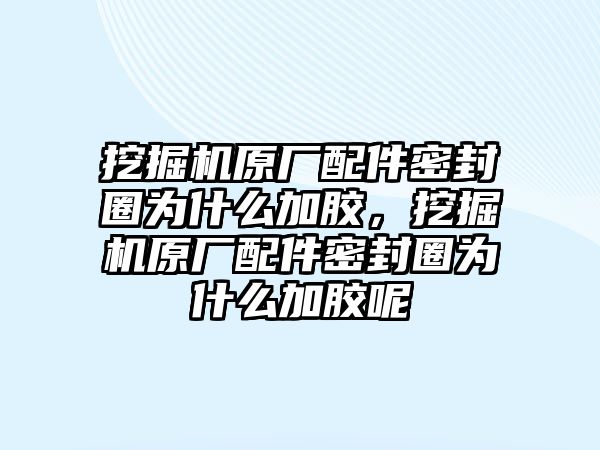 挖掘机原厂配件密封圈为什么加胶，挖掘机原厂配件密封圈为什么加胶呢